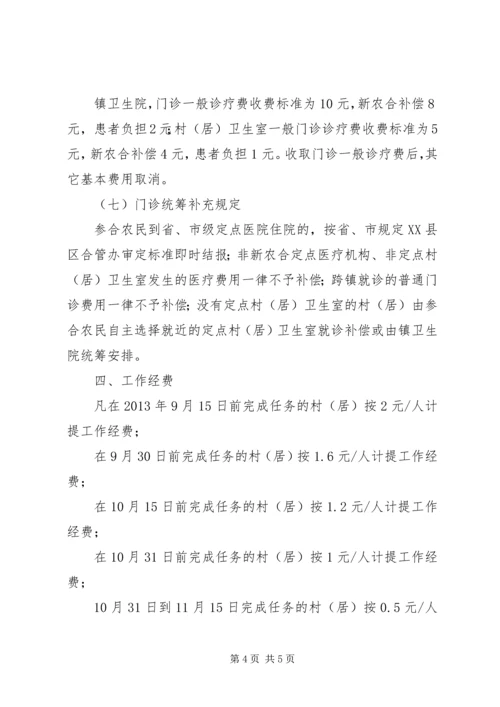 镇卫生院，门诊一般诊疗费收费标准为10元，新农合补偿8元，患者负担2元；村（居）卫生室一般门诊诊疗费收费标准为5元，新农合补偿4元，患者负担1元。收取门诊一般诊疗费后，其它基本费用取消。

（七）门诊统筹补充规定

参合农民到省、市级定点医院住院的，按省、市规定XX县区合管办审定标准即时结报；非新农合定点医疗机构、非定点村（居）卫生室发生的医疗费用一律不予补偿；跨镇就诊的普通门诊费用一律不予补偿；没有定点村（居）卫生室的村（居）由参合农民自主选择就近的定点村（居）卫生室就诊补偿或由镇卫生院统筹安排。

四、工作经费

凡在2013年9月15日前完成任务的村（居）按2元/人计提工作经费；

在9月30日前完成任务的村（居）按1.6元/人计提工作经费；

在10月15日前完成任务的村（居）按1.2元/人计提工作经费；

在10月31日前完成任务的村（居）按1元/人计提工作经费；

10月31日到11月15日完成任务的村（居）按0.5元/人

第4页 共5页